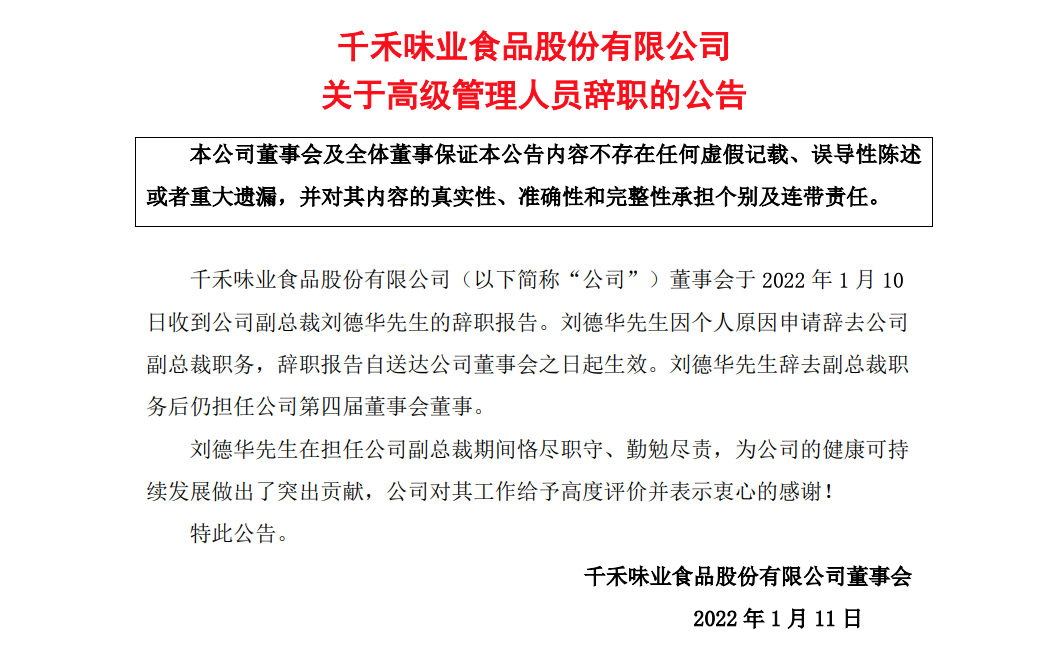 千禾味业食品股份有限公司
关于高级管理人员辞职的公告

本公司董事会及全体董事保证本公告内容不存在任何虚假记载、误导性陈述或者重大遗漏，并对其内容的真实性、准确性和完整性承担个别及连带责任。

千禾味业食品股份有限公司（以下简称“公司”）董事会于 2022 年 1 月 10 日收到公司副总裁刘德华先生的辞职报告。刘德华先生因个人原因申请辞去公司副总裁职务，辞职报告自送达公司董事会之日起生效。刘德华先生辞去副总裁职务后仍担任公司第四届董事会董事。

刘德华先生在担任公司副总裁期间恪尽职守、勤勉尽责，为公司的健康可持续发展做出了突出贡献，公司对其工作给予高度评价并表示衷心的感谢！

特此公告。

千禾味业食品股份有限公司董事会

2022 年 1 月 11 日